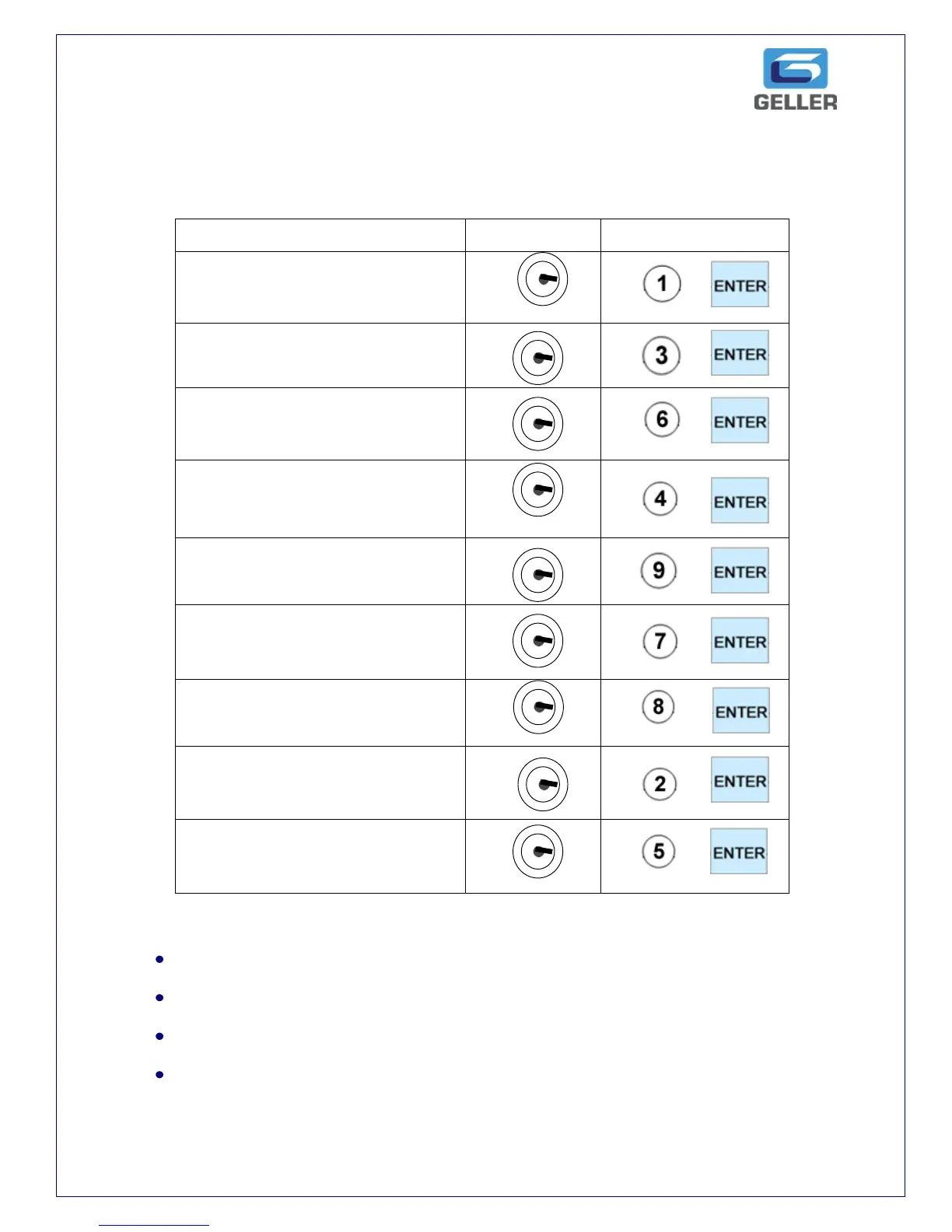 GELLER

| | | |
|---|---|---|
| | | 1 ENTER |
| | | 3 ENTER |
| | | 6 ENTER |
| | | 4 ENTER |
| | | 9 ENTER |
| | | 7 ENTER |
| | | 8 ENTER |
| | | 2 ENTER |
| | | 5 ENTER |